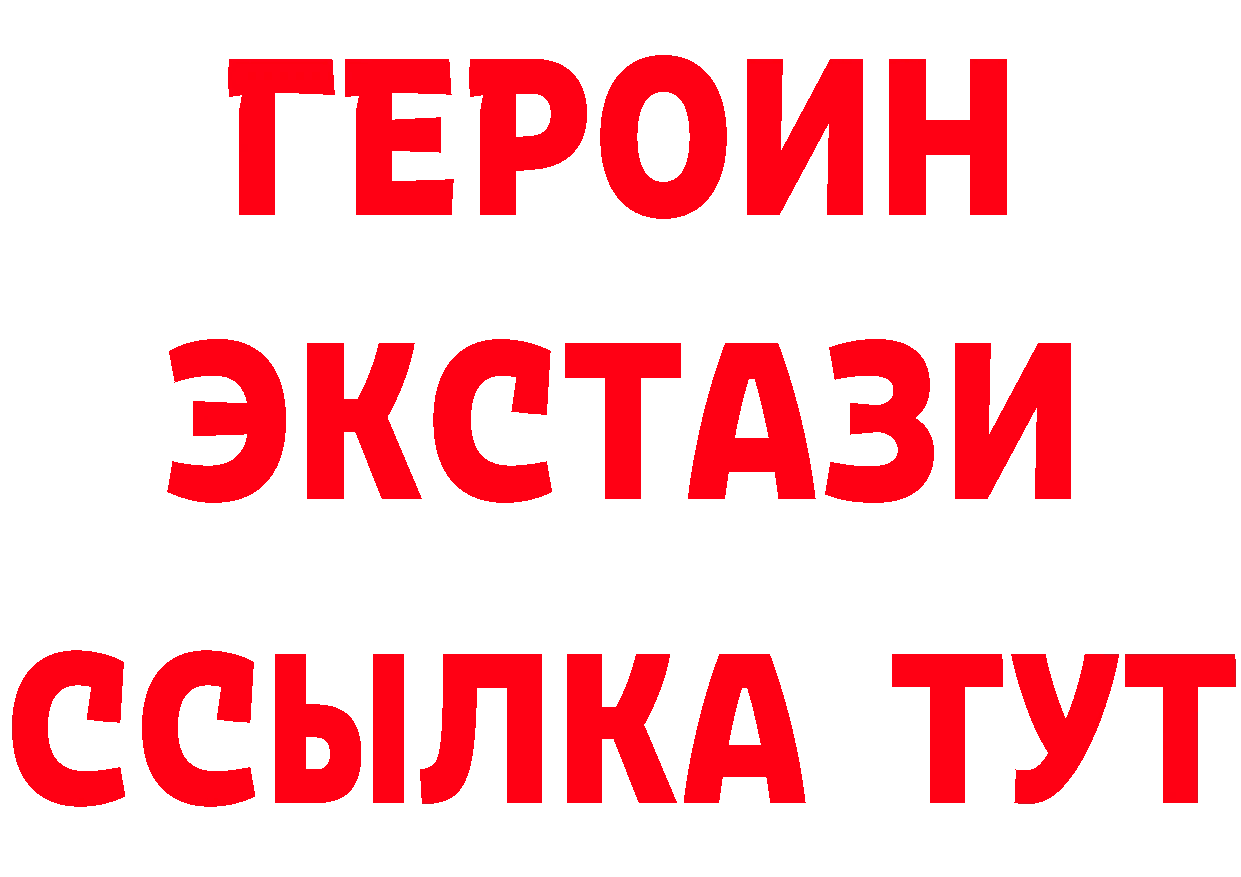 ГЕРОИН ЭКСТАЗИ ССЫЛКА ТУТ